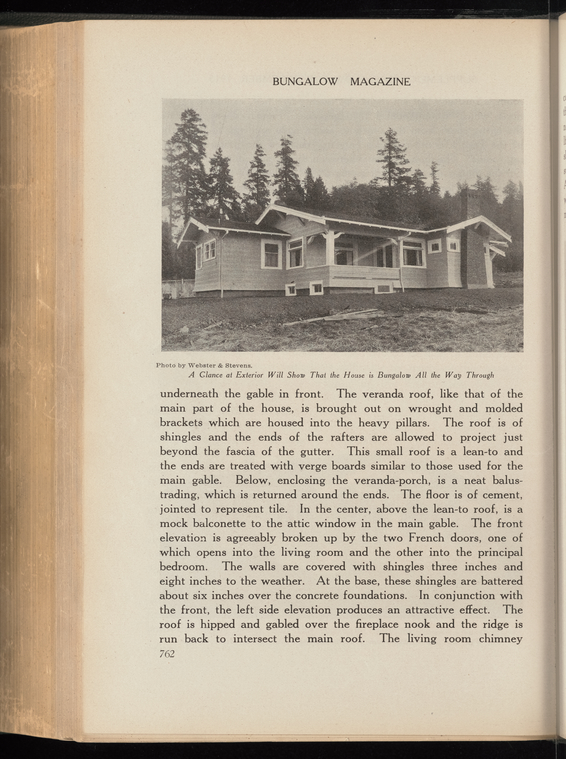 BUNGALOW MAGAZINE

Photo by Webster & Stevens.

A Glance at Exterior Will Show That the House is Bungalow All the Way Through

underneath the gable in front. The veranda roof, like that of the main part of the house, is brought out on wrought and molded brackets which are housed into the heavy pillars. The roof is of shingles and the ends of the rafters are allowed to project just beyond the fascia of the gutter. This small roof is a lean-to and the ends are treated with verge boards similar to those used for the main gable. Below, enclosing the veranda-porch, is a neat balustrading, which is returned around the ends. The floor is of cement, jointed to represent tile. In the center, above the lean-to roof, is a mock balconette to the attic window in the main gable. The front elevation is agreeably broken up by the two French doors, one of which opens into the living room and the other into the principal bedroom. The walls are covered with shingles three inches and eight inches to the weather. At the base, these shingles are battered about six inches over the concrete foundations. In conjunction with the front, the left side elevation produces an attractive effect. The roof is hipped and gabled over the fireplace nook and the ridge is run back to intersect the main roof. The living room chimney

762